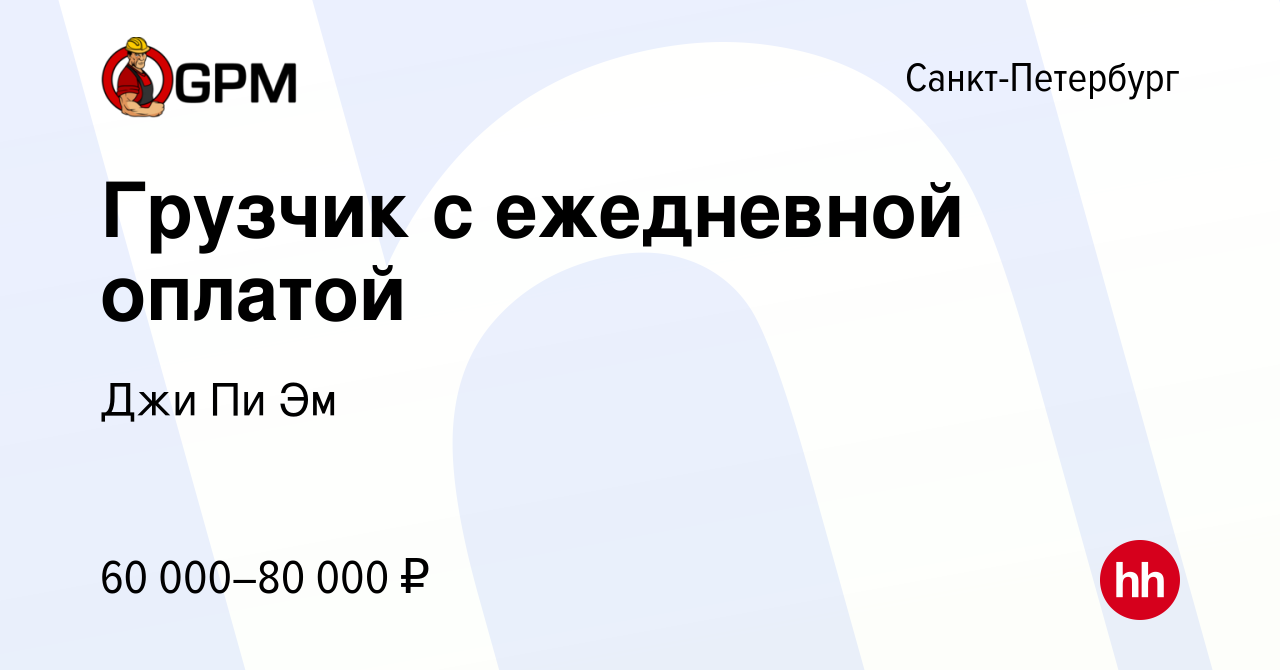 GPM

Санкт-Петербург

Грузчик с ежедневной оплатой

Джи Пи Эм

60 000–80 000 ₽

hh